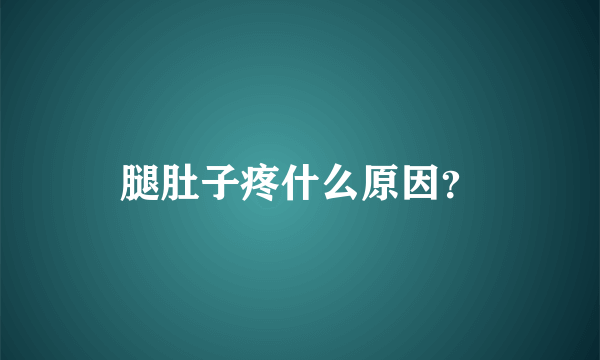 腿肚子疼什么原因?